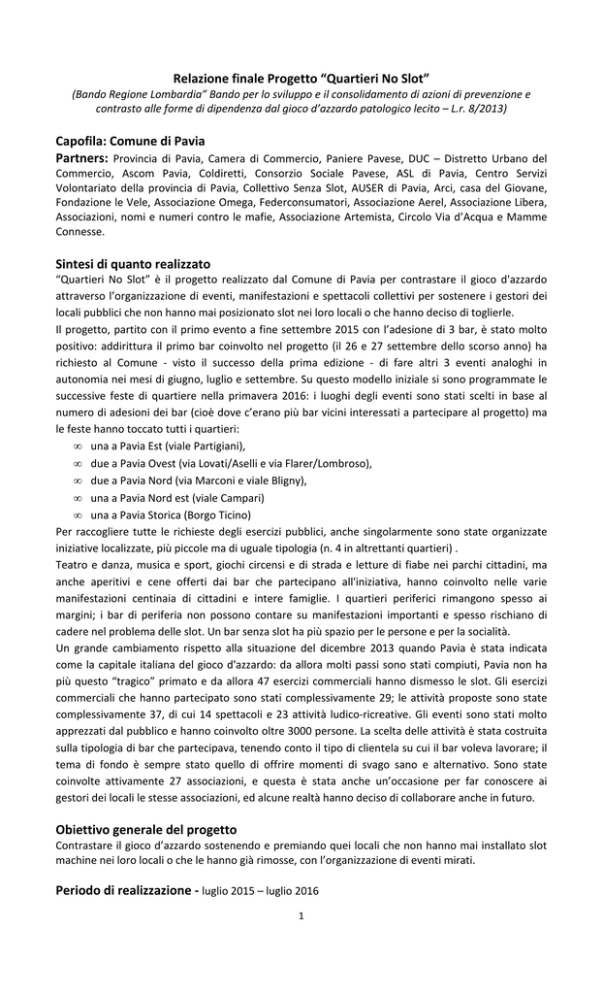 Relazione finale Progetto "Quartieri No Slot"

(Bando Regione Lombardia" Bando per lo sviluppo e il consolidamento di azioni di prevenzione e contrasto alle forme di dipendenza dal gioco d'azzardo patologico lecito – L.r. 8/2013)

Capofila: Comune di Pavia

Partners: Provincia di Pavia, Camera di Commercio, Paniere Pavese, DUC – Distretto Urbano del Commercio, Ascom Pavia, Coldiretti, Consorzio Sociale Pavese, ASL di Pavia, Centro Servizi Volontariato della provincia di Pavia, Collettivo Senza Slot, AUSER di Pavia, Arci, casa del Giovane, Fondazione le Vele, Associazione Omega, Federconsumatori, Associazione Aerel, Associazione Libera, Associazioni, nomi e numeri contro le mafie, Associazione Artemista, Circolo Via d'Acqua e Mamme Connesse.

Sintesi di quanto realizzato

"Quartieri No Slot" è il progetto realizzato dal Comune di Pavia per contrastare il gioco d'azzardo attraverso l'organizzazione di eventi, manifestazioni e spettacoli collettivi per sostenere i gestori dei locali pubblici che non hanno mai posizionato slot nei loro locali o che hanno deciso di toglierle.

Il progetto, partito con il primo evento a fine settembre 2015 con l'adesione di 3 bar, è stato molto positivo: addirittura il primo bar coinvolto nel progetto (il 26 e 27 settembre dello scorso anno) ha richiesto al Comune - visto il successo della prima edizione - di fare altri 3 eventi analoghi in autonomia nei mesi di giugno, luglio e settembre. Su questo modello iniziale si sono programmate le successive feste di quartiere nella primavera 2016: i luoghi degli eventi sono stati scelti in base al numero di adesioni dei bar (cioè dove c'erano più bar vicini interessati a partecipare al progetto) ma le feste hanno toccato tutti i quartieri:
∞ una a Pavia Est (viale Partigiani),
∞ due a Pavia Ovest (via Lovati/Aselli e via Flarer/Lombroso),
∞ due a Pavia Nord (via Marconi e viale Bligny),
∞ una a Pavia Nord est (viale Campari)
∞ una a Pavia Storica (Borgo Ticino)

Per raccogliere tutte le richieste degli esercizi pubblici, anche singolarmente sono state organizzate iniziative localizzate, più piccole ma di uguale tipologia (n. 4 in altrettanti quartieri) .

Teatro e danza, musica e sport, giochi circensi e di strada e letture di fiabe nei parchi cittadini, ma anche aperitivi e cene offerti dai bar che partecipano all'iniziativa, hanno coinvolto nelle varie manifestazioni centinaia di cittadini e intere famiglie. I quartieri periferici rimangono spesso ai margini; i bar di periferia non possono contare su manifestazioni importanti e spesso rischiano di cadere nel problema delle slot. Un bar senza slot ha più spazio per le persone e per la socialità.

Un grande cambiamento rispetto alla situazione del dicembre 2013 quando Pavia è stata indicata come la capitale italiana del gioco d'azzardo: da allora molti passi sono stati compiuti, Pavia non ha più questo "tragico" primato e da allora 47 esercizi commerciali hanno dismesso le slot. Gli esercizi commerciali che hanno partecipato sono stati complessivamente 29; le attività proposte sono state complessivamente 37, di cui 14 spettacoli e 23 attività ludico-ricreative. Gli eventi sono stati molto apprezzati dal pubblico e hanno coinvolto oltre 3000 persone. La scelta delle attività è stata costruita sulla tipologia di bar che partecipava, tenendo conto il tipo di clientela su cui il bar voleva lavorare; il tema di fondo è sempre stato quello di offrire momenti di svago sano e alternativo. Sono state coinvolte attivamente 27 associazioni, e questa è stata anche un'occasione per far conoscere ai gestori dei locali le stesse associazioni, ed alcune realtà hanno deciso di collaborare anche in futuro.

Obiettivo generale del progetto

Contrastare il gioco d'azzardo sostenendo e premiando quei locali che non hanno mai installato slot machine nei loro locali o che le hanno già rimosse, con l'organizzazione di eventi mirati.

Periodo di realizzazione - luglio 2015 – luglio 2016

1